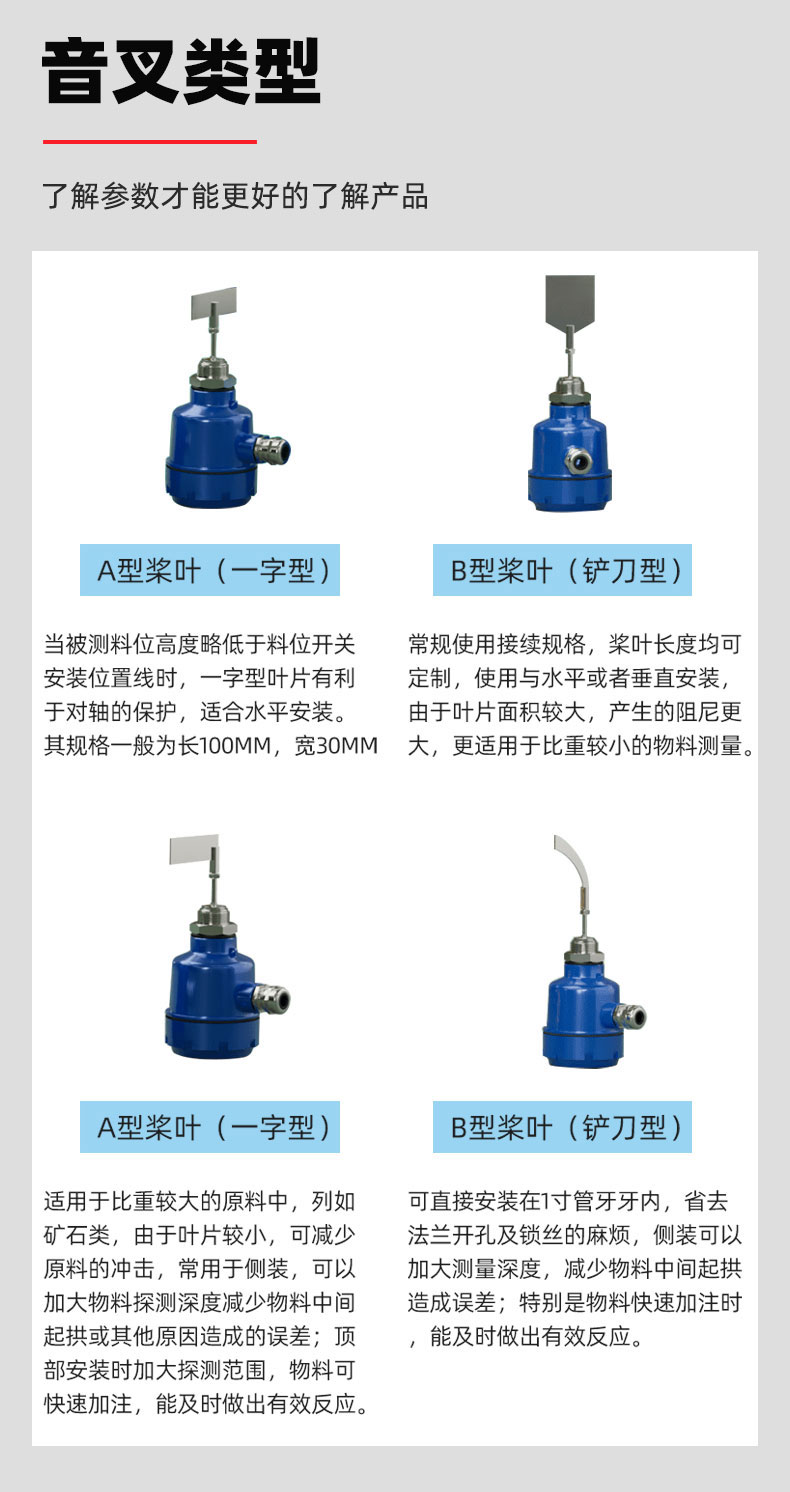 音叉类型

了解参数才能更好的了解产品

A型桨叶（一字型）

当被测料位高度略低于料位开关安装位置线时，一字型叶片有利于对轴的保护，适合水平安装。其规格一般为长100MM，宽30MM

B型桨叶（铲刀型）

常规使用接续规格，桨叶长度均可定制，使用与水平或者垂直安装，由于叶片面积较大，产生的阻尼更大，更适用于比重较小的物料测量。

A型桨叶（一字型）

适用于比重较大的原料中，列如矿石类，由于叶片较小，可减少原料的冲击，常用于侧装，可以加大物料探测深度减少物料中间起拱或其他原因造成的误差；顶部安装时加大探测范围，物料可快速加注，能及时做出有效反应。

B型桨叶（铲刀型）

可直接安装在1寸管牙牙内，省去法兰开孔及锁丝的麻烦，侧装可以加大测量深度，减少物料中间起拱造成误差；特别是物料快速加注时，能及时做出有效反应。